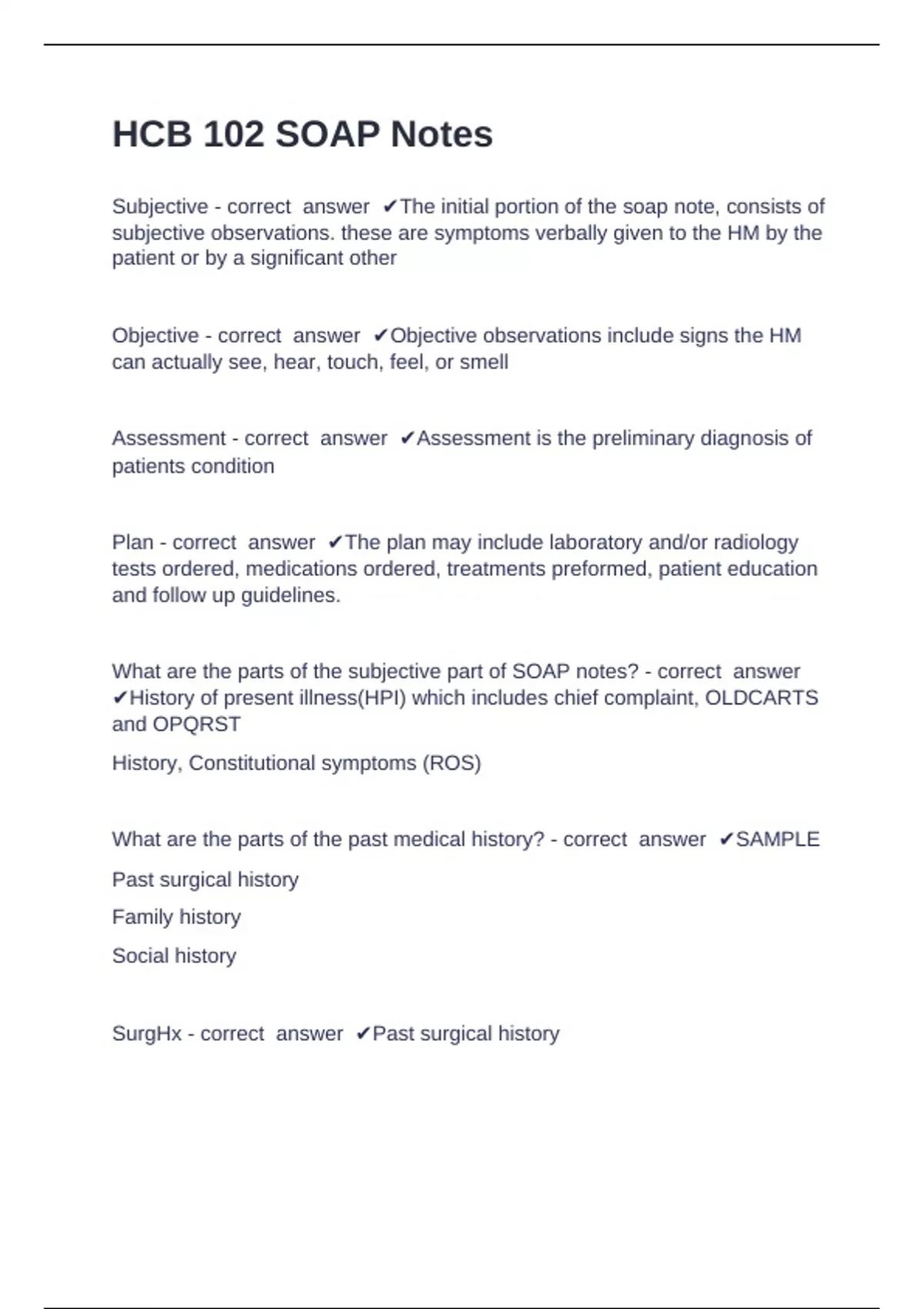 HCB 102 SOAP Notes

Subjective - correct answer ✔The initial portion of the soap note, consists of subjective observations. these are symptoms verbally given to the HM by the patient or by a significant other

Objective - correct answer ✔Objective observations include signs the HM can actually see, hear, touch, feel, or smell

Assessment - correct answer ✔Assessment is the preliminary diagnosis of patients condition

Plan - correct answer ✔The plan may include laboratory and/or radiology tests ordered, medications ordered, treatments preformed, patient education and follow up guidelines.

What are the parts of the subjective part of SOAP notes? - correct answer ✔History of present illness(HPI) which includes chief complaint, OLDCARTS and OPQRST

History, Constitutional symptoms (ROS)

What are the parts of the past medical history? - correct answer ✔SAMPLE

Past surgical history

Family history

Social history

SurgHx - correct answer ✔Past surgical history